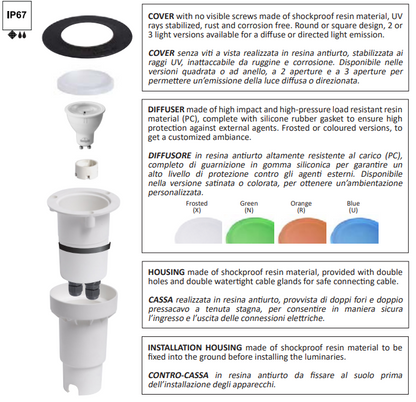 IP67

COVER with no visible screws made of shockproof resin material, UV rays stabilized, rust and corrosion free. Round or square design, 2 or 3 light versions available for a diffuse or directed light emission.

COVER senza viti a vista realizzata in resina antiurto, stabilizzata ai raggi UV, inattaccabile da ruggine e corrosione. Disponibile nelle versioni quadrata o ad anello, a 2 aperture e a 3 aperture per permettere un'emissione della luce diffusa o direzionata.

DIFFUSER made of high impact and high-pressure load resistant resin material (PC), complete with silicone rubber gasket to ensure high protection against external agents. Frosted or coloured versions, to get a customized ambiance.

DIFFUSORE in resina antiurto altamente resistente al carico (PC), completo di guarnizione in gomma siliconica per garantire un alto livello di protezione contro gli agenti esterni. Disponibile nella versione satinata o colorata, per ottenere un'ambientazione personalizzata.

Frosted (X)

Green (N)

Orange (R)

Blue (U)

HOUSING made of shockproof resin material, provided with double holes and double watertight cable glands for safe connecting cable.

CASSA realizzata in resina antiurto, provvista di doppi fori e doppio pressacavo a tenuta stagna, per consentire in maniera sicura l'ingresso e l'uscita delle connessioni elettriche.

INSTALLATION HOUSING made of shockproof resin material to be fixed into the ground before installing the luminaries.

CONTRO-CASSA in resina antiurto da fissare al suolo prima dell'installazione degli apparecchi.